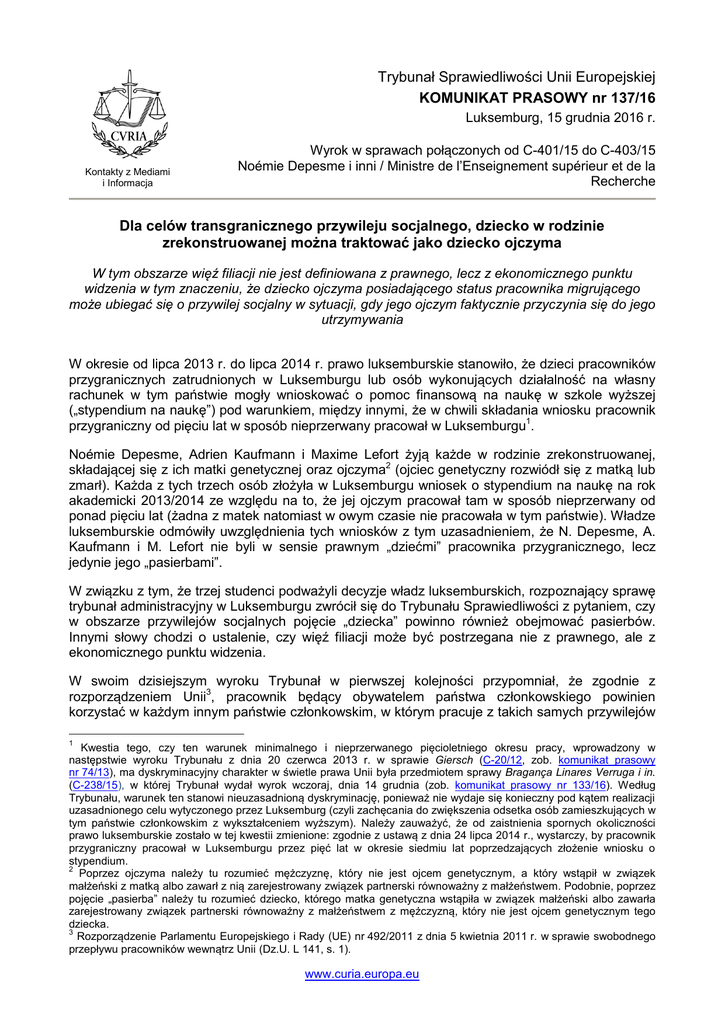 CVRIA

Kontakty z Mediami i Informacja

Trybunał Sprawiedliwości Unii Europejskiej
KOMUNIKAT PRASOWY nr 137/16
Luksemburg, 15 grudnia 2016 r.

Wyrok w sprawach połączonych od C-401/15 do C-403/15
Noémie Depesme i inni / Ministre de l'Enseignement supérieur et de la Recherche

Dla celów transgranicznego przywileju socjalnego, dziecko w rodzinie zrekonstruowanej można traktować jako dziecko ojczyma

W tym obszarze więź filiacji nie jest definiowana z prawnego, lecz z ekonomicznego punktu widzenia w tym znaczeniu, że dziecko ojczyma posiadającego status pracownika migrującego może ubiegać się o przywilej socjalny w sytuacji, gdy jego ojczym faktycznie przyczynia się do jego utrzymywania

W okresie od lipca 2013 r. do lipca 2014 r. prawo luksemburskie stanowiło, że dzieci pracowników przygranicznych zatrudnionych w Luksemburgu lub osób wykonujących działalność na własny rachunek w tym państwie mogły wnioskować o pomoc finansową na naukę w szkole wyższej („stypendium na naukę") pod warunkiem, między innymi, że w chwili składania wniosku pracownik przygraniczny od pięciu lat w sposób nieprzerwany pracował w Luksemburgu$^1$.

Noémie Depesme, Adrien Kaufmann i Maxime Lefort żyją każde w rodzinie zrekonstruowanej, składającej się z ich matki genetycznej oraz ojczyma$^2$ (ojciec genetyczny rozwiódł się z matką lub zmarł). Każda z tych trzech osób złożyła w Luksemburgu wniosek o stypendium na naukę na rok akademicki 2013/2014 ze względu na to, że jej ojczym pracował tam w sposób nieprzerwany od ponad pięciu lat (żadna z matek natomiast w owym czasie nie pracowała w tym państwie). Władze luksemburskie odmówiły uwzględnienia tych wniosków z tym uzasadnieniem, że N. Depesme, A. Kaufmann i M. Lefort nie byli w sensie prawnym „dziećmi" pracownika przygranicznego, lecz jedynie jego „pasierbami".

W związku z tym, że trzej studenci podważyli decyzje władz luksemburskich, rozpoznający sprawę trybunał administracyjny w Luksemburgu zwrócił się do Trybunału Sprawiedliwości z pytaniem, czy w obszarze przywilejów socjalnych pojęcie „dziecka" powinno również obejmować pasierbów. Innymi słowy chodzi o ustalenie, czy więź filiacji może być postrzegana nie z prawnego, ale z ekonomicznego punktu widzenia.

W swoim dzisiejszym wyroku Trybunał w pierwszej kolejności przypomniał, że zgodnie z rozporządzeniem Unii$^3$, pracownik będący obywatelem państwa członkowskiego powinien korzystać w każdym innym państwie członkowskim, w którym pracuje z takich samych przywilejów

$^1$ Kwestia tego, czy ten warunek minimalnego i nieprzerwanego pięcioletniego okresu pracy, wprowadzony w następstwie wyroku Trybunału z dnia 20 czerwca 2013 r. w sprawie Giersch (C-20/12, zob. komunikat prasowy nr 74/13), ma dyskryminacyjny charakter w świetle prawa Unii była przedmiotem sprawy Bragança Linares Verruga i in. (C-238/15), w której Trybunał wydał wyrok wczoraj, dnia 14 grudnia (zob. komunikat prasowy nr 133/16). Według Trybunału, warunek ten stanowi nieuzasadnioną dyskryminację, ponieważ nie wydaje się konieczny pod kątem realizacji uzasadnionego celu wytyczonego przez Luksemburg (czyli zachęcania do zwiększenia odsetka osób zamieszkujących w tym państwie członkowskim z wykształceniem wyższym). Należy zauważyć, że od zaistnienia spornych okoliczności prawo luksemburskie zostało w tej kwestii zmienione: zgodnie z ustawą z dnia 24 lipca 2014 r., wystarczy, by pracownik przygraniczny pracował w Luksemburgu przez pięć lat w okresie siedmiu lat poprzedzających złożenie wniosku o stypendium.
$^2$ Poprzez ojczyma należy tu rozumieć mężczyznę, który nie jest ojcem genetycznym, a który wstąpił w związek małżeński z matką albo zawarł z nią zarejestrowany związek partnerski równoważny z małżeństwem. Podobnie, poprzez pojęcie „pasierba" należy tu rozumieć dziecko, którego matka genetyczna wstąpiła w związek małżeński albo zawarła zarejestrowany związek partnerski równoważny z małżeństwem z mężczyzną, który nie jest ojcem genetycznym tego dziecka.
$^3$ Rozporządzenie Parlamentu Europejskiego i Rady (UE) nr 492/2011 z dnia 5 kwietnia 2011 r. w sprawie swobodnego przepływu pracowników wewnątrz Unii (Dz.U. L 141, s. 1).

www.curia.europa.eu